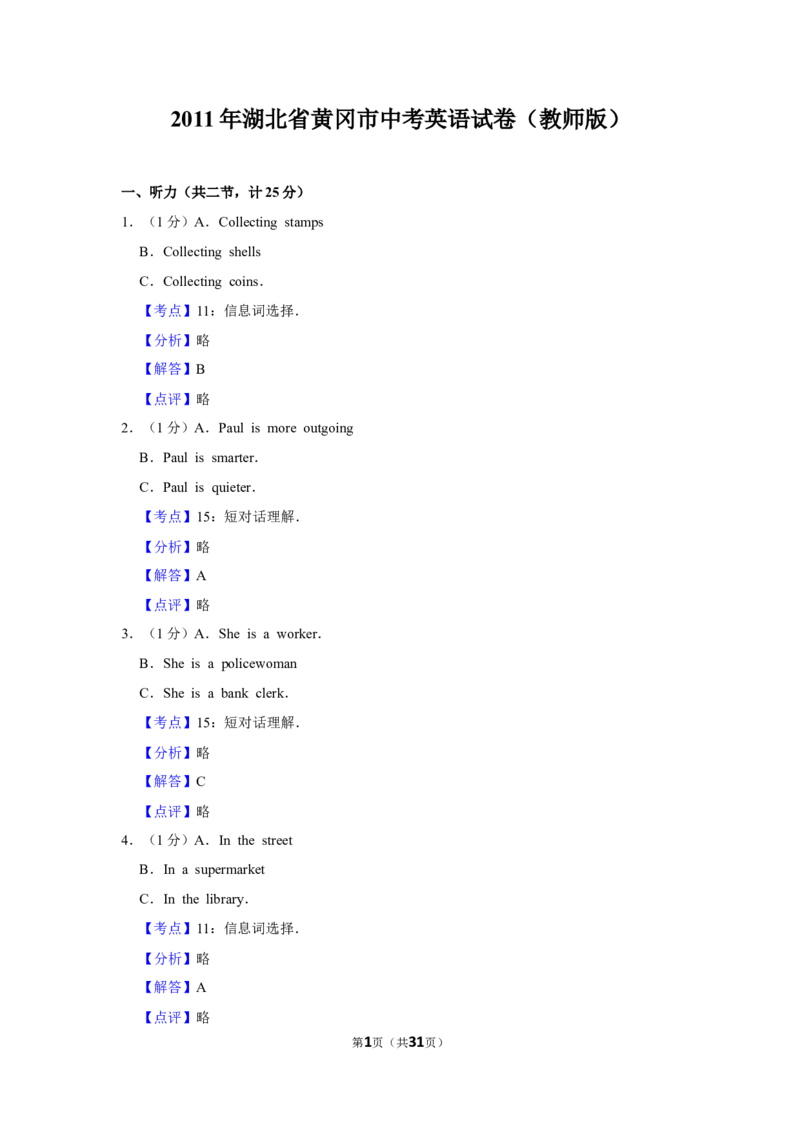 2011年湖北省黄冈市中考英语试卷（教师版）

一、听力（共二节，计25分）

1．（1分）A．Collecting stamps

B．Collecting shells

C．Collecting coins．

【考点】11：信息词选择．

【分析】略

【解答】B

【点评】略

2．（1分）A．Paul is more outgoing

B．Paul is smarter．

C．Paul is quieter．

【考点】15：短对话理解．

【分析】略

【解答】A

【点评】略

3．（1分）A．She is a worker．

B．She is a policewoman

C．She is a bank clerk．

【考点】15：短对话理解．

【分析】略

【解答】C

【点评】略

4．（1分）A．In the street

B．In a supermarket

C．In the library．

【考点】11：信息词选择．

【分析】略

【解答】A

【点评】略

第1页（共31页）